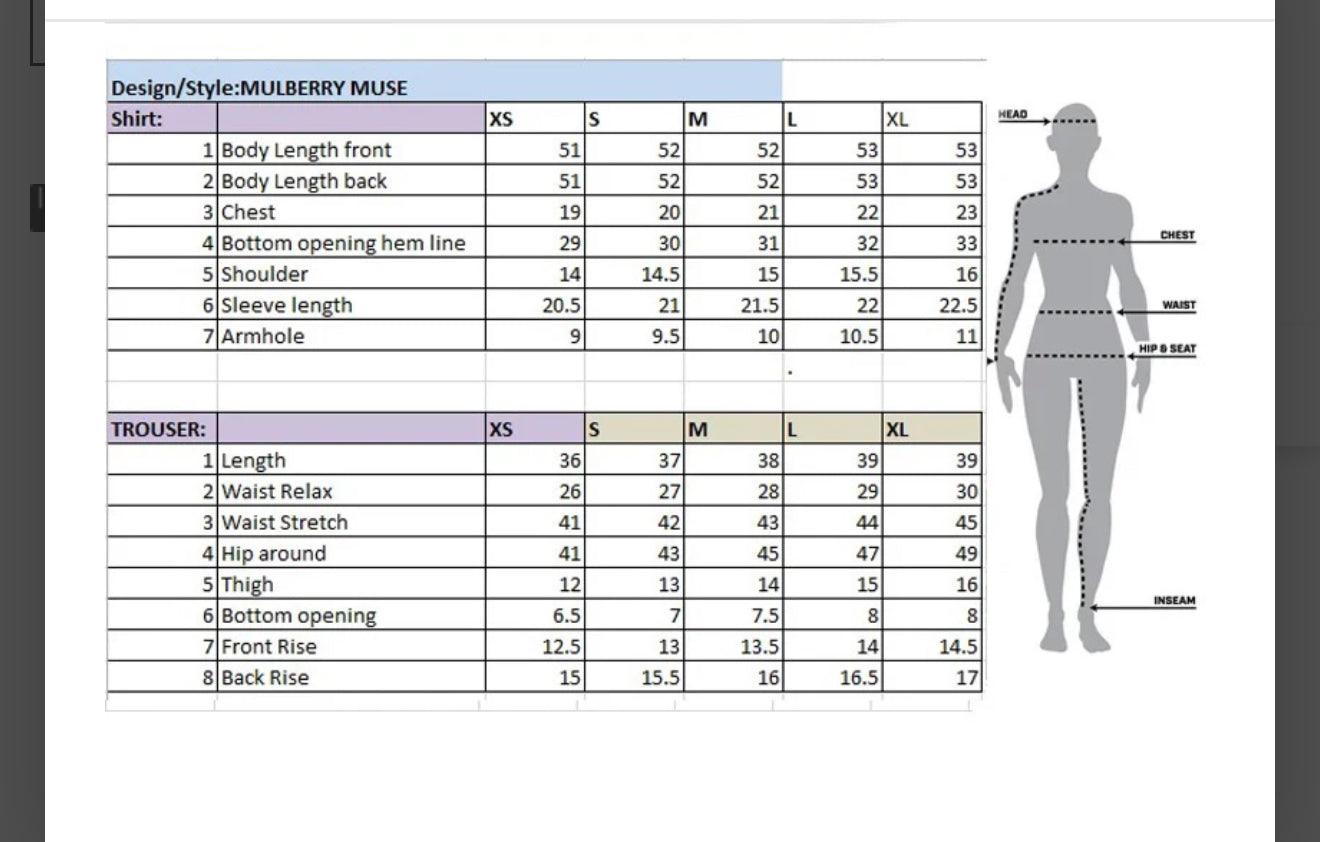 Design/Style:MULBERRY MUSE

| Shirt: | | XS | S | M | L | XL |
|---|---|---|---|---|---|---|
| 1 | Body Length front | 51 | 52 | 52 | 53 | 53 |
| 2 | Body Length back | 51 | 52 | 52 | 53 | 53 |
| 3 | Chest | 19 | 20 | 21 | 22 | 23 |
| 4 | Bottom opening hem line | 29 | 30 | 31 | 32 | 33 |
| 5 | Shoulder | 14 | 14.5 | 15 | 15.5 | 16 |
| 6 | Sleeve length | 20.5 | 21 | 21.5 | 22 | 22.5 |
| 7 | Armhole | 9 | 9.5 | 10 | 10.5 | 11 |

| TROUSER: | | XS | S | M | L | XL |
|---|---|---|---|---|---|---|
| 1 | Length | 36 | 37 | 38 | 39 | 39 |
| 2 | Waist Relax | 26 | 27 | 28 | 29 | 30 |
| 3 | Waist Stretch | 41 | 42 | 43 | 44 | 45 |
| 4 | Hip around | 41 | 43 | 45 | 47 | 49 |
| 5 | Thigh | 12 | 13 | 14 | 15 | 16 |
| 6 | Bottom opening | 6.5 | 7 | 7.5 | 8 | 8 |
| 7 | Front Rise | 12.5 | 13 | 13.5 | 14 | 14.5 |
| 8 | Back Rise | 15 | 15.5 | 16 | 16.5 | 17 |

HEAD
CHEST
WAIST
HIP & SEAT
INSEAM